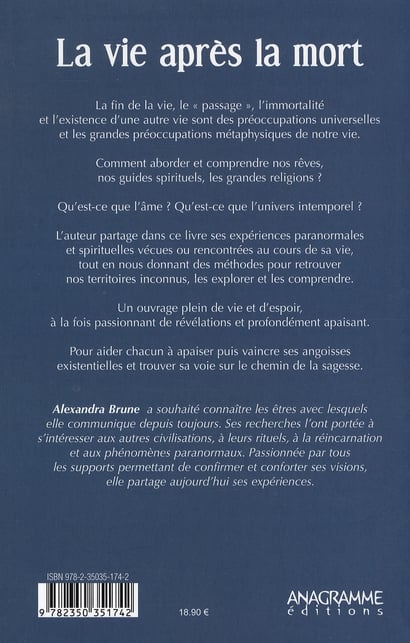 La vie après la mort

La fin de la vie, le « passage », l'immortalité et l'existence d'une autre vie sont des préoccupations universelles et les grandes préoccupations métaphysiques de notre vie.

Comment aborder et comprendre nos rêves, nos guides spirituels, les grandes religions ?

Qu'est-ce que l'âme ? Qu'est-ce que l'univers intemporel ?

L'auteur partage dans ce livre ses expériences paranormales et spirituelles vécues ou rencontrées au cours de sa vie, tout en nous donnant des méthodes pour retrouver nos territoires inconnus, les explorer et les comprendre.

Un ouvrage plein de vie et d'espoir, à la fois passionnant de révélations et profondément apaisant.

Pour aider chacun à apaiser puis vaincre ses angoisses existentielles et trouver sa voie sur le chemin de la sagesse.

Alexandra Brune a souhaité connaître les êtres avec lesquels elle communique depuis toujours. Ses recherches l'ont portée à s'intéresser aux autres civilisations, à leurs rituels, à la réincarnation et aux phénomènes paranormaux. Passionnée par tous les supports permettant de confirmer et conforter ses visions, elle partage aujourd'hui ses expériences.

ISBN 978-2-35035-174-2

9 782350 351742

18.90 €

ANAGRAMME éditions